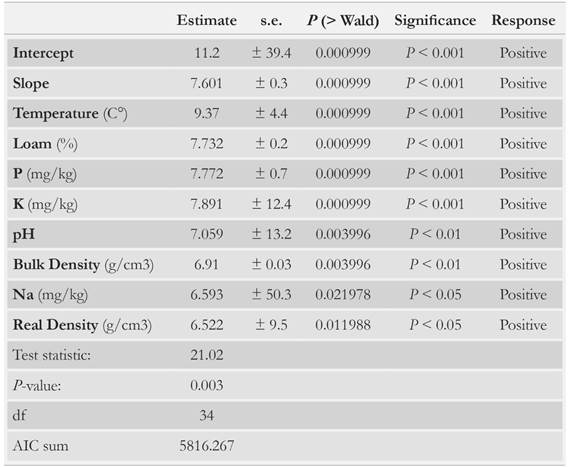 |  | Estimate | s.e. | P (> Wald) | Significance | Response |
|---|---|---|---|---|---|
| Intercept | 11.2 | ± 39.4 | 0.000999 | P < 0.001 | Positive |
| Slope | 7.601 | ± 0.3 | 0.000999 | P < 0.001 | Positive |
| Temperature (C°) | 9.37 | ± 4.4 | 0.000999 | P < 0.001 | Positive |
| Loam (%) | 7.732 | ± 0.2 | 0.000999 | P < 0.001 | Positive |
| P (mg/kg) | 7.772 | ± 0.7 | 0.000999 | P < 0.001 | Positive |
| K (mg/kg) | 7.891 | ± 12.4 | 0.000999 | P < 0.001 | Positive |
| pH | 7.059 | ± 13.2 | 0.003996 | P < 0.01 | Positive |
| Bulk Density (g/cm3) | 6.91 | ± 0.03 | 0.003996 | P < 0.01 | Positive |
| Na (mg/kg) | 6.593 | ± 50.3 | 0.021978 | P < 0.05 | Positive |
| Real Density (g/cm3) | 6.522 | ± 9.5 | 0.011988 | P < 0.05 | Positive |
| Test statistic: | 21.02 |  |  |  |  |
| P-value: | 0.003 |  |  |  |  |
| df | 34 |  |  |  |  |
| AIC sum | 5816.267 |  |  |  |  |